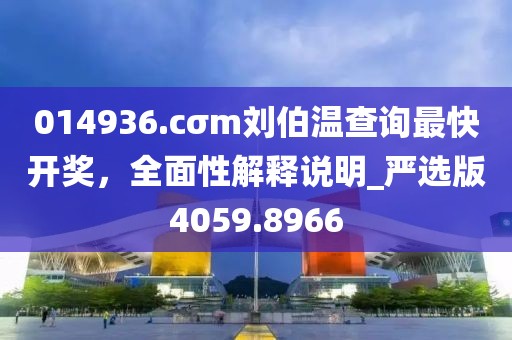 014936.cσm刘伯温查询最快开奖，全面性解释说明_严选版4059.8966